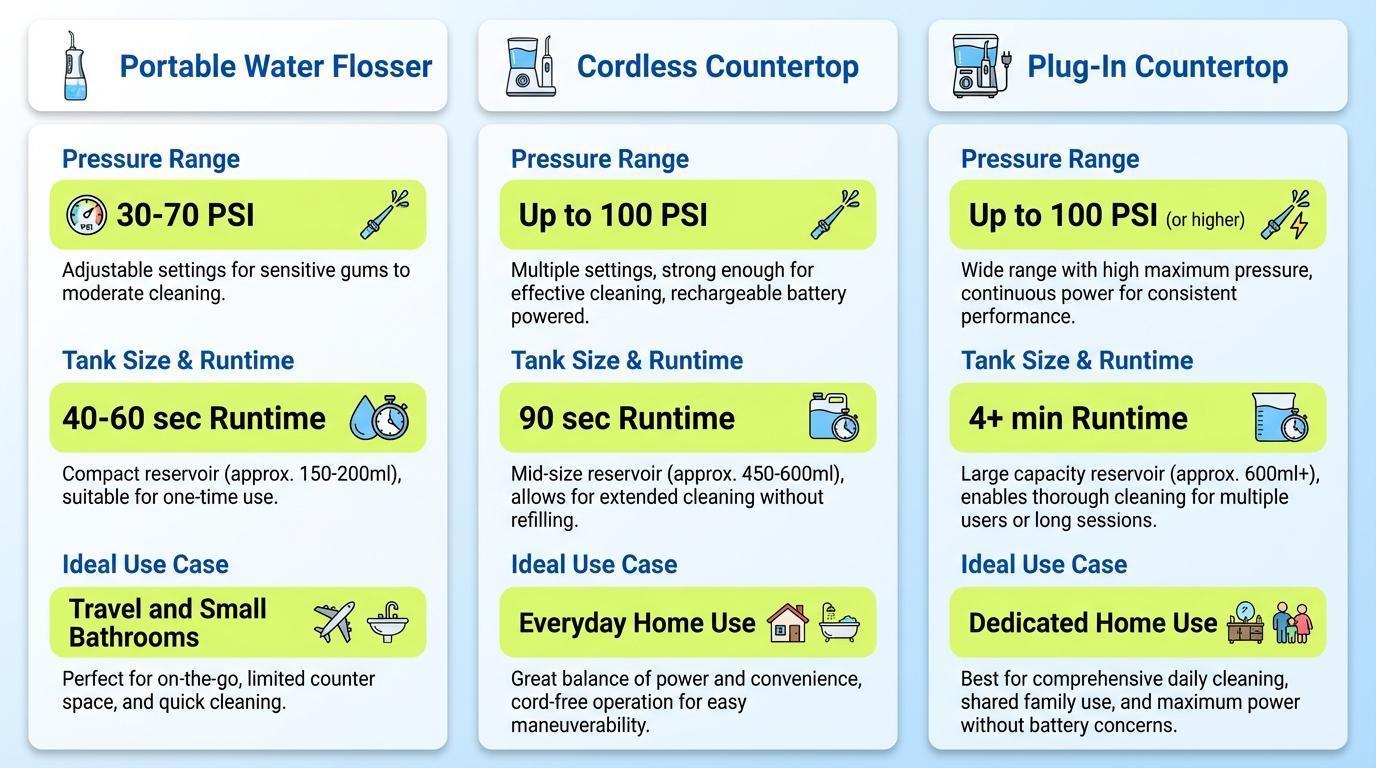 Portable Water Flosser

Pressure Range

PSI 30-70 PSI

Adjustable settings for sensitive gums to moderate cleaning.

Tank Size & Runtime

40-60 sec Runtime

Compact reservoir (approx. 150-200ml), suitable for one-time use.

Ideal Use Case

Travel and Small Bathrooms

Perfect for on-the-go, limited counter space, and quick cleaning.

Cordless Countertop

Pressure Range

Up to 100 PSI

Multiple settings, strong enough for effective cleaning, rechargeable battery powered.

Tank Size & Runtime

90 sec Runtime

Mid-size reservoir (approx. 450-600ml), allows for extended cleaning without refilling.

Ideal Use Case

Everyday Home Use

Great balance of power and convenience, cord-free operation for easy maneuverability.

Plug-In Countertop

Pressure Range

Up to 100 PSI (or higher)

Wide range with high maximum pressure, continuous power for consistent performance.

Tank Size & Runtime

4+ min Runtime

Large capacity reservoir (approx. 600ml+), enables thorough cleaning for multiple users or long sessions.

Ideal Use Case

Dedicated Home Use

Best for comprehensive daily cleaning, shared family use, and maximum power without battery concerns.